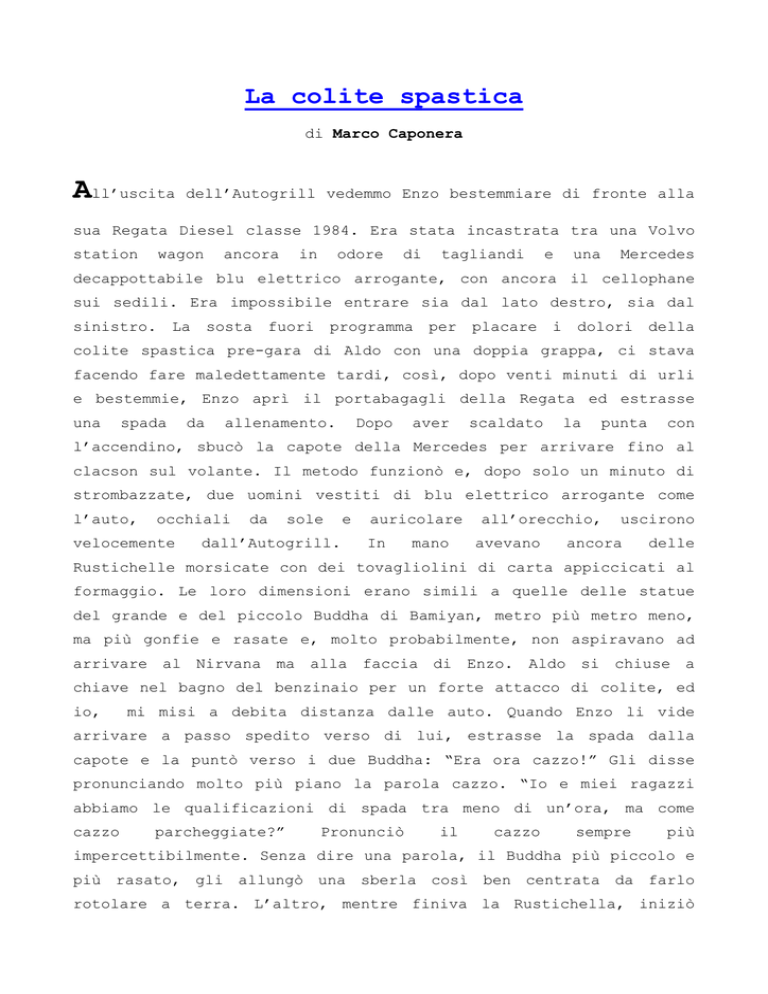 La colite spastica

di Marco Caponera

All’uscita dell’Autogrill vedemmo Enzo bestemmiare di fronte alla sua Regata Diesel classe 1984. Era stata incastrata tra una Volvo station wagon ancora in odore di tagliandi e una Mercedes decappottabile blu elettrico arrogante, con ancora il cellophane sui sedili. Era impossibile entrare sia dal lato destro, sia dal sinistro. La sosta fuori programma per placare i dolori della colite spastica pre-gara di Aldo con una doppia grappa, ci stava facendo fare maledettamente tardi, così, dopo venti minuti di urli e bestemmie, Enzo aprì il portabagagli della Regata ed estrasse una spada da allenamento. Dopo aver scaldato la punta con l’accendino, sbucò la capote della Mercedes per arrivare fino al clacson sul volante. Il metodo funzionò e, dopo solo un minuto di strombazzate, due uomini vestiti di blu elettrico arrogante come l’auto, occhiali da sole e auricolare all’orecchio, uscirono velocemente dall’Autogrill. In mano avevano ancora delle Rustichelle morsicate con dei tovagliolini di carta appiccicati al formaggio. Le loro dimensioni erano simili a quelle delle statue del grande e del piccolo Buddha di Bamiyan, metro più metro meno, ma più gonfie e rasate e, molto probabilmente, non aspiravano ad arrivare al Nirvana ma alla faccia di Enzo. Aldo si chiuse a chiave nel bagno del benzinaio per un forte attacco di colite, ed io, mi misi a debita distanza dalle auto. Quando Enzo li vide arrivare a passo spedito verso di lui, estrasse la spada dalla capote e la puntò verso i due Buddha: “Era ora cazzo!” Gli disse pronunciando molto più piano la parola cazzo. “Io e miei ragazzi abbiamo le qualificazioni di spada tra meno di un’ora, ma come cazzo parcheggiate?” Pronunciò il cazzo sempre più impercettibilmente. Senza dire una parola, il Buddha più piccolo e più rasato, gli allungò una sberla così ben centrata da farlo rotolare a terra. L’altro, mentre finiva la Rustichella, iniziò